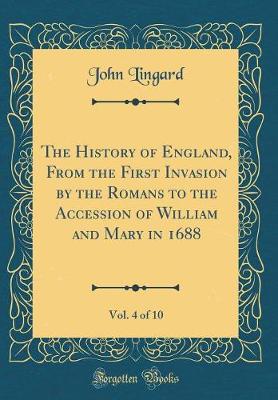 John Lingard

The History of England, From the First Invasion by the Romans to the Accession of William and Mary in 1688

Vol. 4 of 10

Forgotten Books